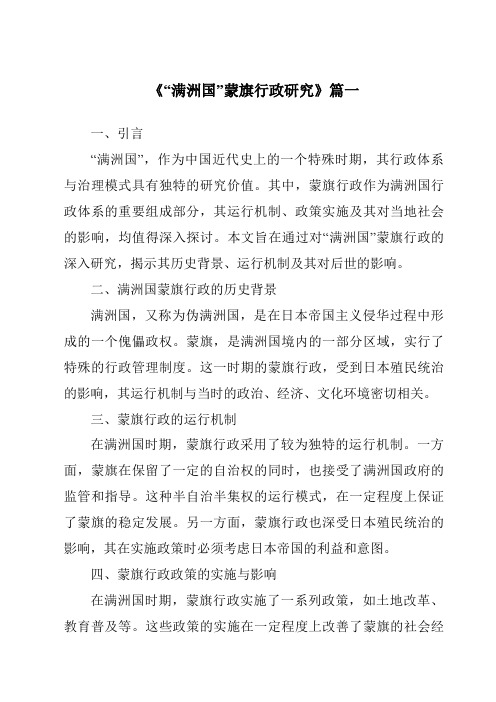 《“满洲国”蒙旗行政研究》篇一

一、引言

“满洲国”，作为中国近代史上的一个特殊时期，其行政体系与治理模式具有独特的研究价值。其中，蒙旗行政作为满洲国行政体系的重要组成部分，其运行机制、政策实施及其对当地社会的影响，均值得深入探讨。本文旨在通过对“满洲国”蒙旗行政的深入研究，揭示其历史背景、运行机制及其对后世的影响。

二、满洲国蒙旗行政的历史背景

满洲国，又称为伪满洲国，是在日本帝国主义侵华过程中形成的一个傀儡政权。蒙旗，是满洲国境内的一部分区域，实行了特殊的行政管理制度。这一时期的蒙旗行政，受到日本殖民统治的影响，其运行机制与当时的政治、经济、文化环境密切相关。

三、蒙旗行政的运行机制

在满洲国时期，蒙旗行政采用了较为独特的运行机制。一方面，蒙旗在保留了一定的自治权的同时，也接受了满洲国政府的监管和指导。这种半自治半集权的运行模式，在一定程度上保证了蒙旗的稳定发展。另一方面，蒙旗行政也深受日本殖民统治的影响，其在实施政策时必须考虑日本帝国的利益和意图。

四、蒙旗行政政策的实施与影响

在满洲国时期，蒙旗行政实施了一系列政策，如土地改革、教育普及等。这些政策的实施在一定程度上改善了蒙旗的社会经